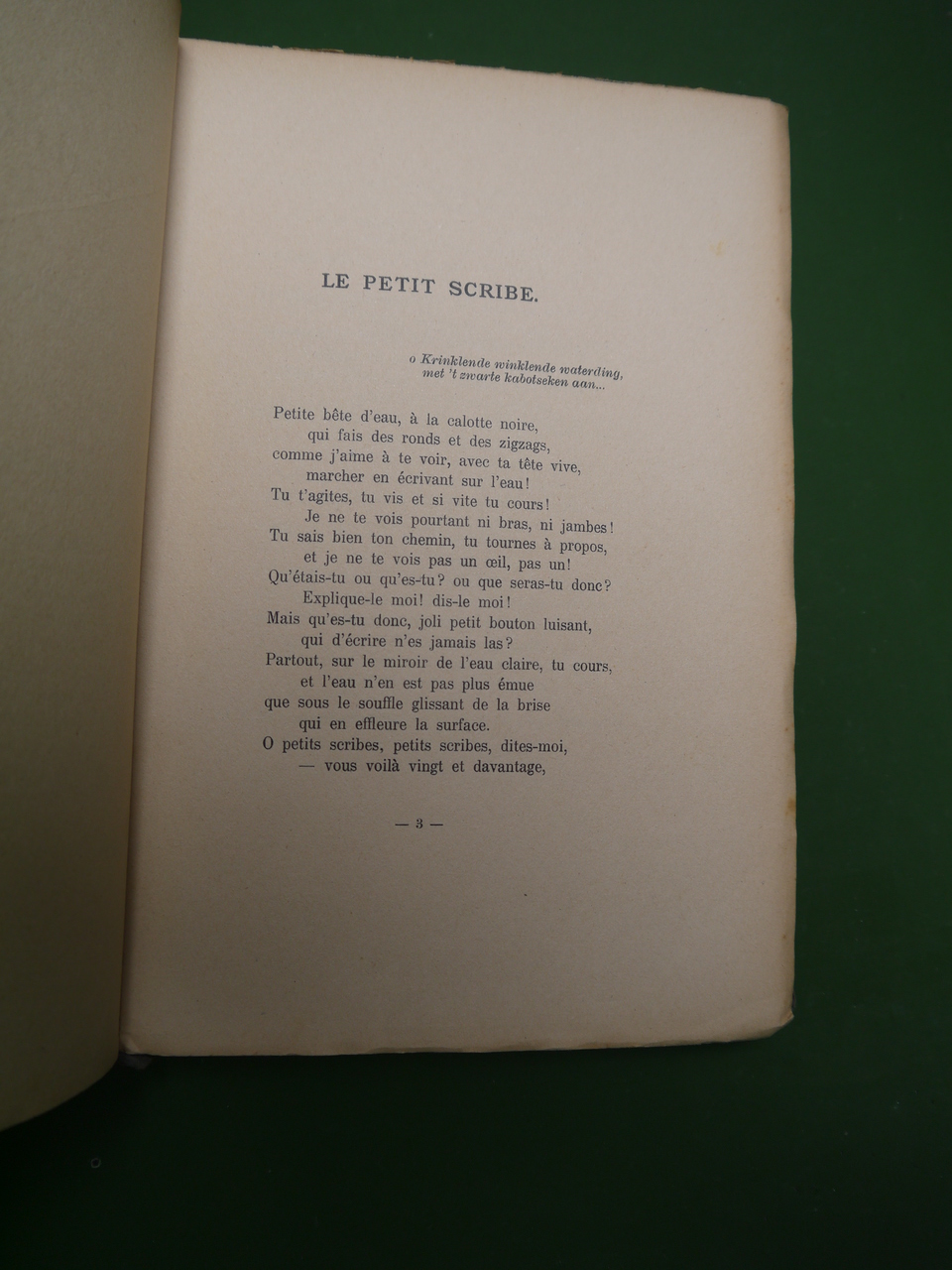 LE PETIT SCRIBE.

o Krinklende winklende waterding,
met 't zwarte kabotseken aan...

Petite bête d'eau, à la calotte noire,
qui fais des ronds et des zigzags,
comme j'aime à te voir, avec ta tête vive,
marcher en écrivant sur l'eau!
Tu t'agites, tu vis et si vite tu cours!
Je ne te vois pourtant ni bras, ni jambes!
Tu sais bien ton chemin, tu tournes à propos,
et je ne te vois pas un œil, pas un!
Qu'étais-tu ou qu'es-tu? ou que seras-tu donc?
Explique-le moi! dis-le moi!
Mais qu'es-tu donc, joli petit bouton luisant,
qui d'écrire n'es jamais las?
Partout, sur le miroir de l'eau claire, tu cours,
et l'eau n'en est pas plus émue
que sous le souffle glissant de la brise
qui en effleure la surface.
O petits scribes, petits scribes, dites-moi,
— vous voilà vingt et davantage,

— 3 —